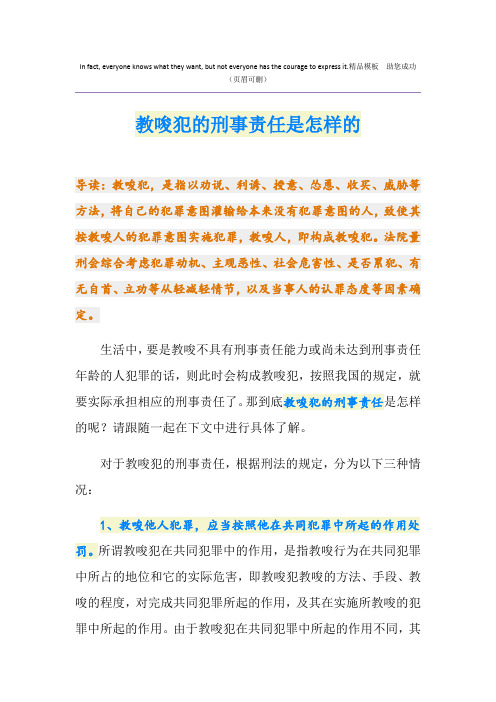 In fact, everyone knows what they want, but not everyone has the courage to express it.精品模板　助您成功
（页眉可删）

教唆犯的刑事责任是怎样的

导读：教唆犯，是指以劝说、利诱、授意、怂恿、收买、威胁等方法，将自己的犯罪意图灌输给本来没有犯罪意图的人，致使其按教唆人的犯罪意图实施犯罪，教唆人，即构成教唆犯。法院量刑会综合考虑犯罪动机、主观恶性、社会危害性、是否累犯、有无自首、立功等从轻减轻情节，以及当事人的认罪态度等因素确定。

生活中，要是教唆不具有刑事责任能力或尚未达到刑事责任年龄的人犯罪的话，则此时会构成教唆犯，按照我国的规定，就要实际承担相应的刑事责任了。那到底教唆犯的刑事责任是怎样的呢？请跟随一起在下文中进行具体了解。

对于教唆犯的刑事责任，根据刑法的规定，分为以下三种情况：

1、教唆他人犯罪，应当按照他在共同犯罪中所起的作用处罚。所谓教唆犯在共同犯罪中的作用，是指教唆行为在共同犯罪中所占的地位和它的实际危害，即教唆犯教唆的方法、手段、教唆的程度，对完成共同犯罪所起的作用，及其在实施所教唆的犯罪中所起的作用。由于教唆犯在共同犯罪中所起的作用不同，其